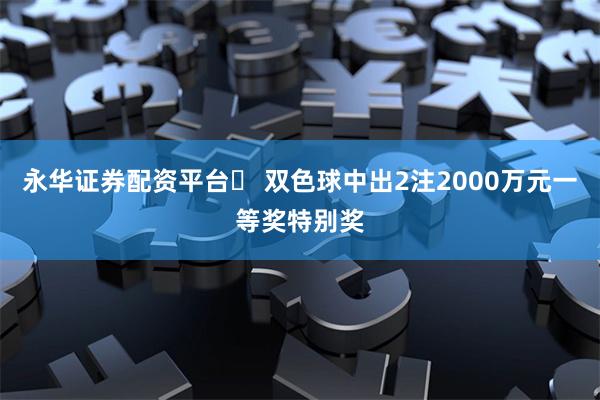 永华证券配资平台	双色球中出2注2000万元一等奖特别奖